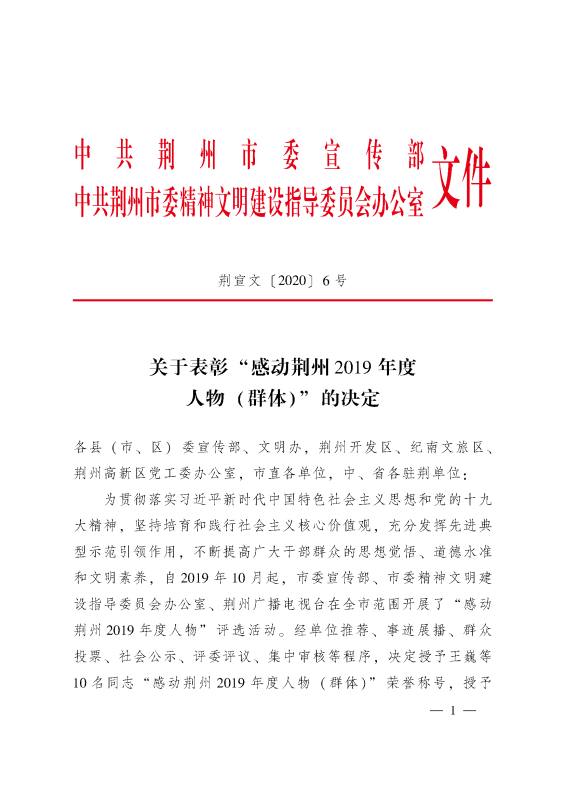 中共荆州市委宣传部
中共荆州市委精神文明建设指导委员会办公室 文件

荆宣文〔2020〕6号

关于表彰“感动荆州2019年度人物（群体）”的决定

各县（市、区）委宣传部、文明办，荆州开发区、纪南文旅区、荆州高新区党工委办公室，市直各单位，中、省各驻荆单位：

为贯彻落实习近平新时代中国特色社会主义思想和党的十九大精神，坚持培育和践行社会主义核心价值观，充分发挥先进典型示范引领作用，不断提高广大干部群众的思想觉悟、道德水准和文明素养，自2019年10月起，市委宣传部、市委精神文明建设指导委员会办公室、荆州广播电视台在全市范围开展了“感动荆州2019年度人物”评选活动。经单位推荐、事迹展播、群众投票、社会公示、评委评议、集中审核等程序，决定授予王巍等10名同志“感动荆州2019年度人物（群体）”荣誉称号，授予

— 1 —